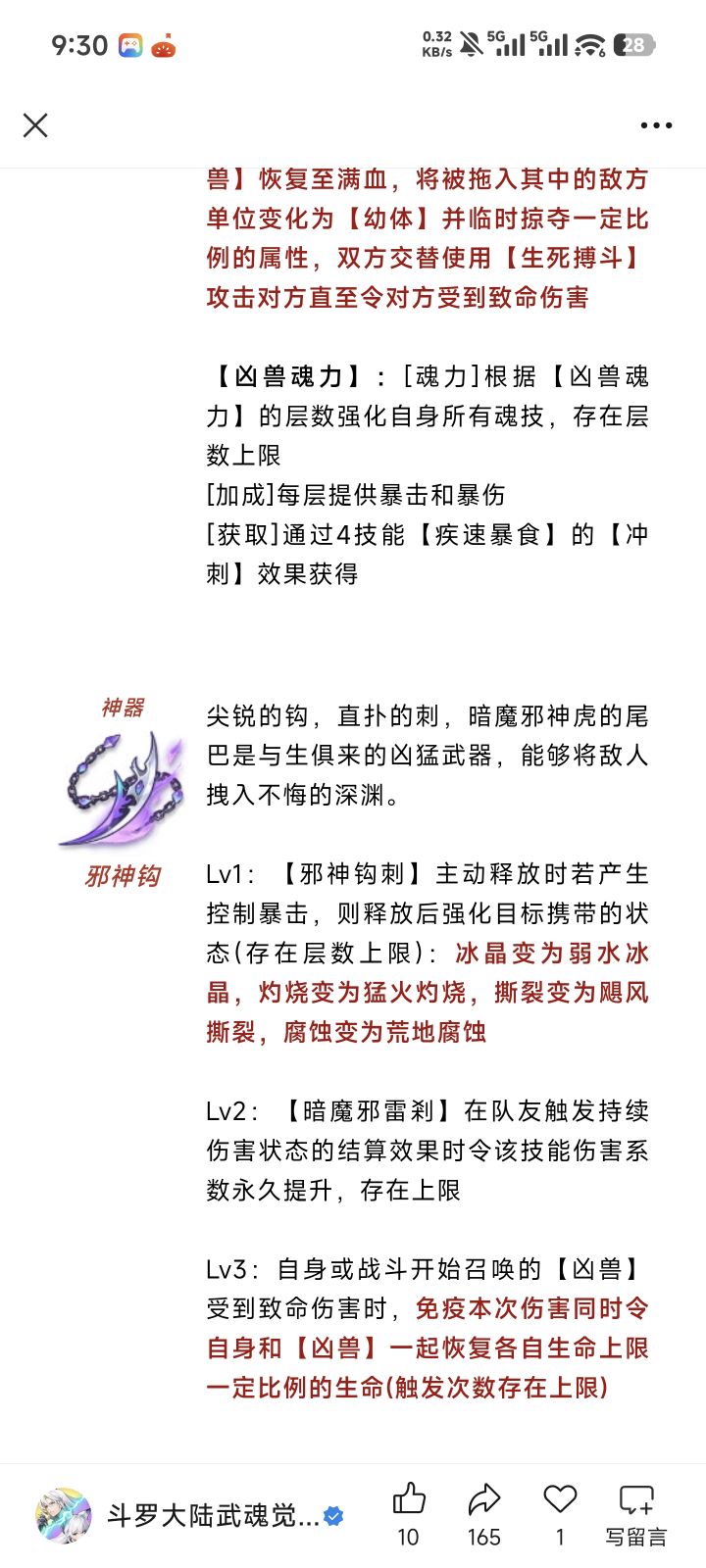 9:30 0.32 KB/s 5G 5G 28

兽】恢复至满血，将被拖入其中的敌方单位变化为【幼体】并临时掠夺一定比例的属性，双方交替使用【生死搏斗】攻击对方直至令对方受到致命伤害

【凶兽魂力】：[魂力]根据【凶兽魂力】的层数强化自身所有魂技，存在层数上限
[加成]每层提供暴击和暴伤
[获取]通过4技能【疾速暴食】的【冲刺】效果获得

神器

邪神钩

尖锐的钩，直扑的刺，暗魔邪神虎的尾巴是与生俱来的凶猛武器，能够将敌人拽入不悔的深渊。

Lv1：【邪神钩刺】主动释放时若产生控制暴击，则释放后强化目标携带的状态(存在层数上限)：冰晶变为弱水冰晶，灼烧变为猛火灼烧，撕裂变为飓风撕裂，腐蚀变为荒地腐蚀

Lv2：【暗魔邪雷刹】在队友触发持续伤害状态的结算效果时令该技能伤害系数永久提升，存在上限

Lv3：自身或战斗开始召唤的【凶兽】受到致命伤害时，免疫本次伤害同时令自身和【凶兽】一起恢复各自生命上限一定比例的生命(触发次数存在上限)

斗罗大陆武魂觉... 10 165 1 写留言